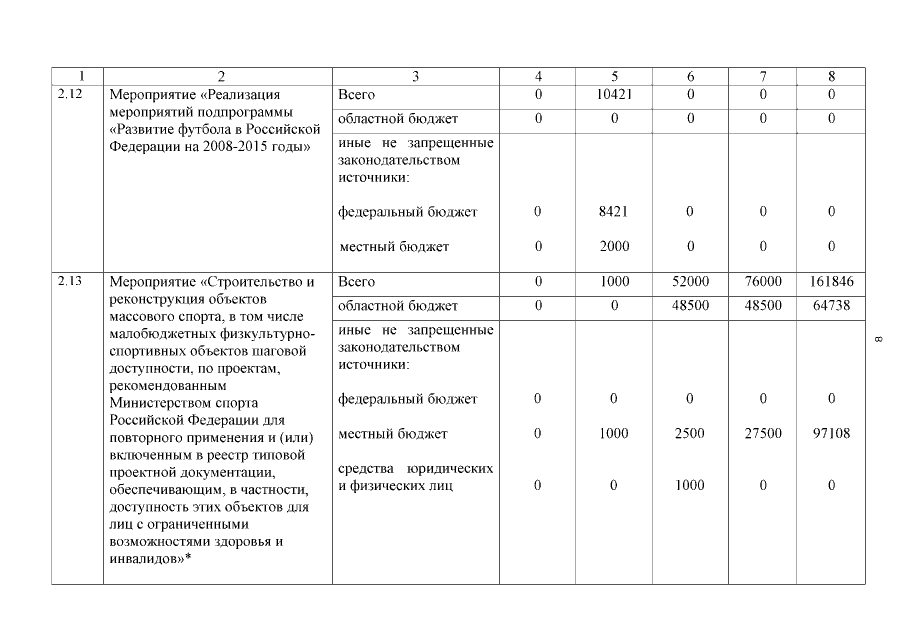 | 1 | 2 | 3 | 4 | 5 | 6 | 7 | 8 |
|---|---|---|---|---|---|---|---|
| 2.12 | Мероприятие «Реализация мероприятий подпрограммы «Развитие футбола в Российской Федерации на 2008-2015 годы» | Всего | 0 | 10421 | 0 | 0 | 0 |
| | | областной бюджет | 0 | 0 | 0 | 0 | 0 |
| | | иные не запрещенные законодательством источники: | | | | | |
| | | федеральный бюджет | 0 | 8421 | 0 | 0 | 0 |
| | | местный бюджет | 0 | 2000 | 0 | 0 | 0 |
| 2.13 | Мероприятие «Строительство и реконструкция объектов массового спорта, в том числе малобюджетных физкультурно-спортивных объектов шаговой доступности, по проектам, рекомендованным Министерством спорта Российской Федерации для повторного применения и (или) включенным в реестр типовой проектной документации, обеспечивающим, в частности, доступность этих объектов для лиц с ограниченными возможностями здоровья и инвалидов»* | Всего | 0 | 1000 | 52000 | 76000 | 161846 |
| | | областной бюджет | 0 | 0 | 48500 | 48500 | 64738 |
| | | иные не запрещенные законодательством источники: | | | | | |
| | | федеральный бюджет | 0 | 0 | 0 | 0 | 0 |
| | | местный бюджет | 0 | 1000 | 2500 | 27500 | 97108 |
| | | средства юридических и физических лиц | 0 | 0 | 1000 | 0 | 0 |

8